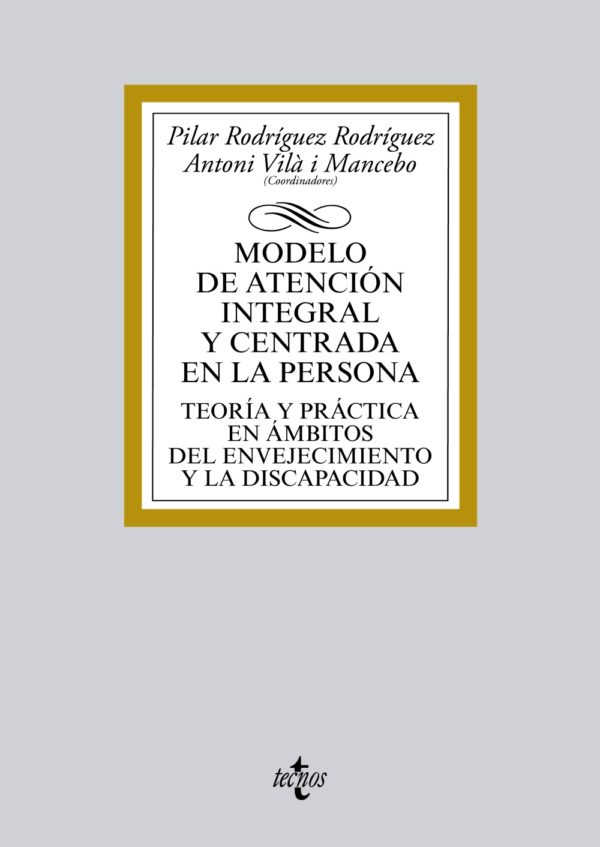 Pilar Rodríguez Rodríguez
Antoni Vilà i Mancebo
(Coordinadores)

MODELO DE ATENCIÓN INTEGRAL Y CENTRADA EN LA PERSONA

TEORÍA Y PRÁCTICA EN ÁMBITOS DEL ENVEJECIMIENTO Y LA DISCAPACIDAD

tecnos